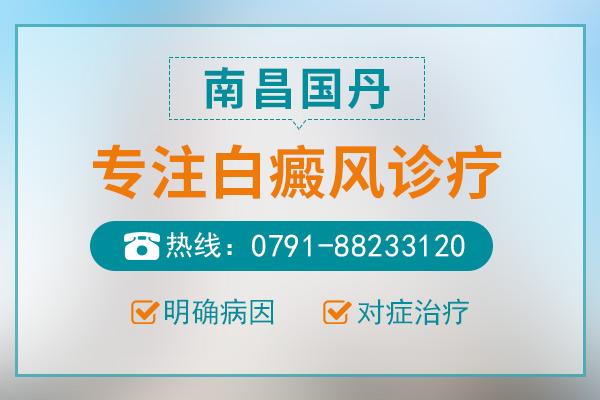 南昌国丹

专注白癜风诊疗

热线：0791-88233120

明确病因 对症治疗